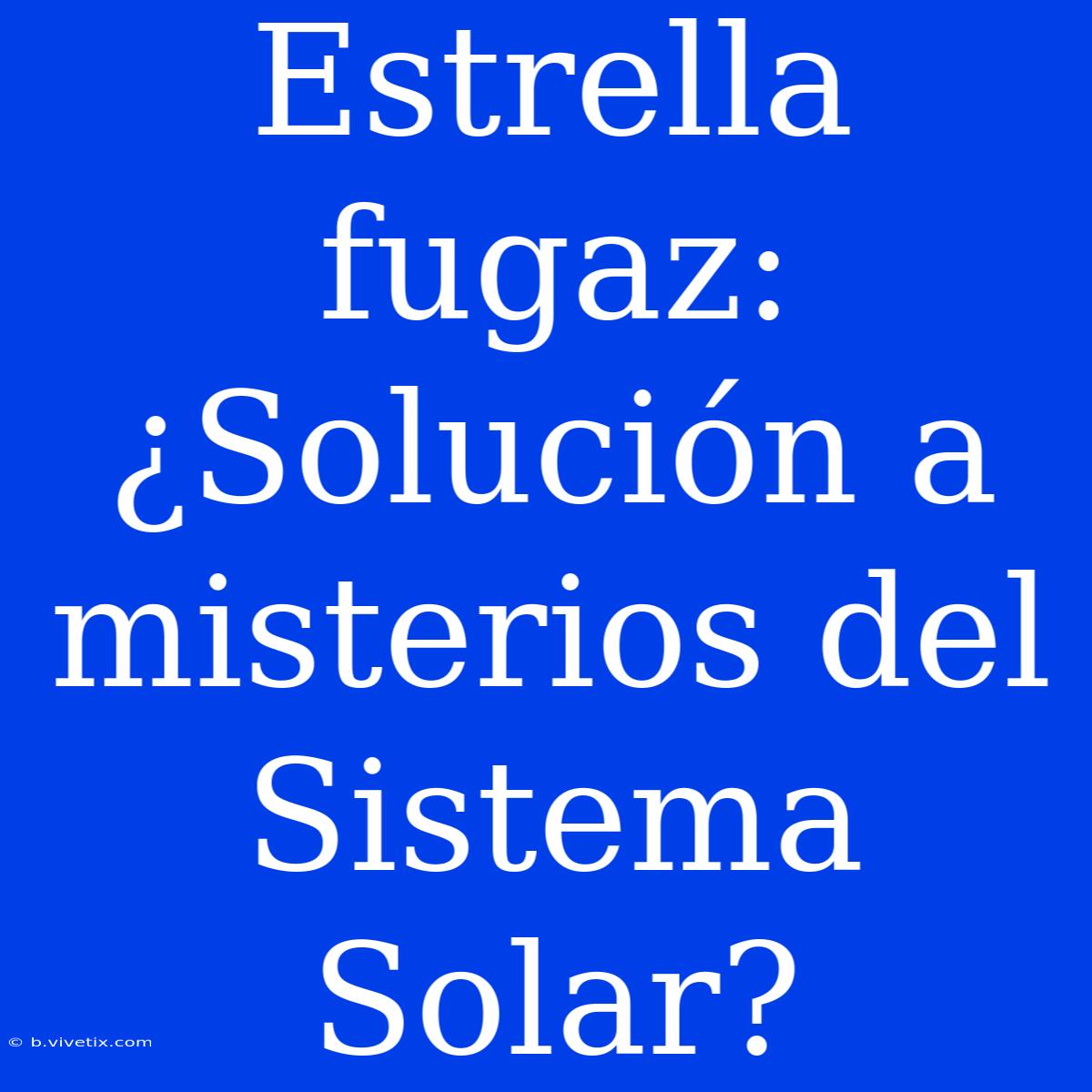 Estrella fugaz: ¿Solución a misterios del Sistema Solar?

© b.vivetix.com